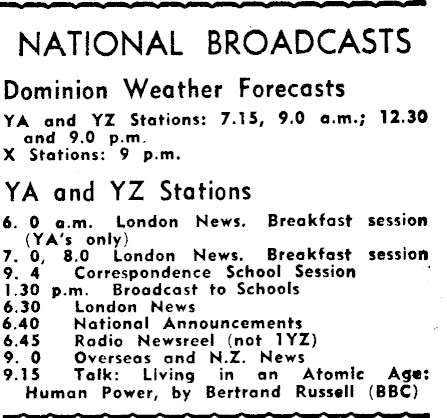 NATIONAL BROADCASTS

Dominion Weather Forecasts

YA and YZ Stations: 7.15, 9.0 a.m.; 12.30 and 9.0 p.m.
X Stations: 9 p.m.

YA and YZ Stations

6. 0 a.m. London News. Breakfast session (YA's only)
7. 0, 8.0 London News. Breakfast session
9. 4 Correspondence School Session
1.30 p.m. Broadcast to Schools
6.30 London News
6.40 National Announcements
6.45 Radio Newsreel (not 1YZ)
9. 0 Overseas and N.Z. News
9.15 Talk: Living in an Atomic Age: Human Power, by Bertrand Russell (BBC)